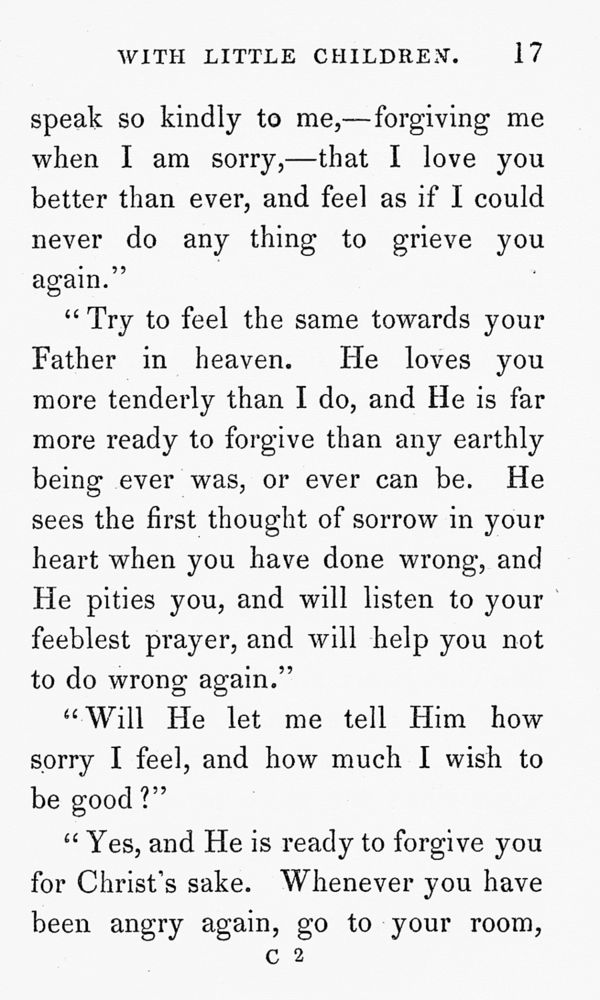 WITH LITTLE CHILDREN. 17

speak so kindly to me,—forgiving me when I am sorry,—that I love you better than ever, and feel as if I could never do any thing to grieve you again."

"Try to feel the same towards your Father in heaven. He loves you more tenderly than I do, and He is far more ready to forgive than any earthly being ever was, or ever can be. He sees the first thought of sorrow in your heart when you have done wrong, and He pities you, and will listen to your feeblest prayer, and will help you not to do wrong again."

"Will He let me tell Him how sorry I feel, and how much I wish to be good?"

"Yes, and He is ready to forgive you for Christ's sake. Whenever you have been angry again, go to your room,

C 2